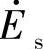 $\dot{E}_s$